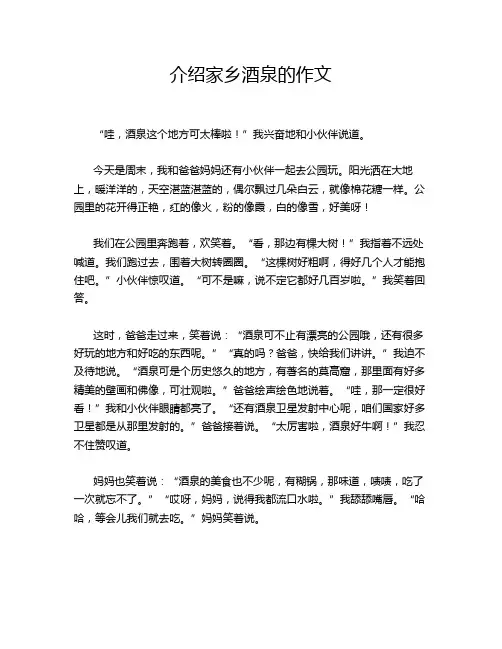 介绍家乡酒泉的作文

“哇，酒泉这个地方可太棒啦！”我兴奋地和小伙伴说道。

今天是周末，我和爸爸妈妈还有小伙伴一起去公园玩。阳光洒在大地上，暖洋洋的，天空湛蓝湛蓝的，偶尔飘过几朵白云，就像棉花糖一样。公园里的花开得正艳，红的像火，粉的像霞，白的像雪，好美呀！

我们在公园里奔跑着，欢笑着。“看，那边有棵大树！”我指着不远处喊道。我们跑过去，围着大树转圈圈。“这棵树好粗啊，得好几个人才能抱住吧。”小伙伴惊叹道。“可不是嘛，说不定它都好几百岁啦。”我笑着回答。

这时，爸爸走过来，笑着说：“酒泉可不止有漂亮的公园哦，还有很多好玩的地方和好吃的东西呢。”“真的吗？爸爸，快给我们讲讲。”我迫不及待地说。“酒泉可是个历史悠久的地方，有著名的莫高窟，那里面有好多精美的壁画和佛像，可壮观啦。”爸爸绘声绘色地说着。“哇，那一定很好看！”我和小伙伴眼睛都亮了。“还有酒泉卫星发射中心呢，咱们国家好多卫星都是从那里发射的。”爸爸接着说。“太厉害啦，酒泉好牛啊！”我忍不住赞叹道。

妈妈也笑着说：“酒泉的美食也不少呢，有糊锅，那味道，啧啧，吃了一次就忘不了。”“哎呀，妈妈，说得我都流口水啦。”我舔舔嘴唇。“哈哈，等会儿我们就去吃。”妈妈笑着说。